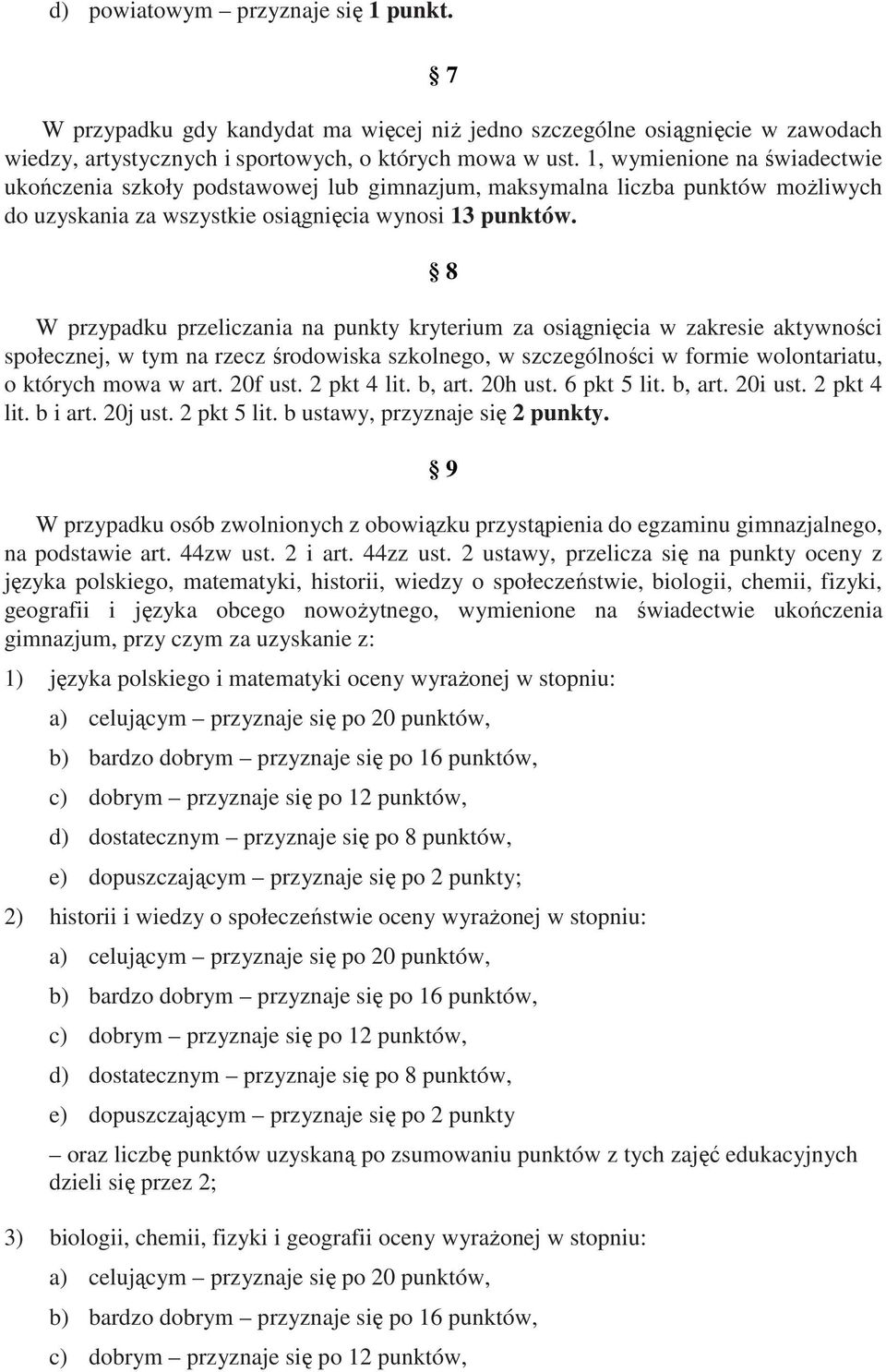 d) powiatowym – przyznaje się 1 punkt.

§ 7

W przypadku gdy kandydat ma więcej niż jedno szczególne osiągnięcie w zawodach wiedzy, artystycznych i sportowych, o których mowa w ust. 1, wymienione na świadectwie ukończenia szkoły podstawowej lub gimnazjum, maksymalna liczba punktów możliwych do uzyskania za wszystkie osiągnięcia wynosi 13 punktów.

§ 8

W przypadku przeliczania na punkty kryterium za osiągnięcia w zakresie aktywności społecznej, w tym na rzecz środowiska szkolnego, w szczególności w formie wolontariatu, o których mowa w art. 20f ust. 2 pkt 4 lit. b, art. 20h ust. 6 pkt 5 lit. b, art. 20i ust. 2 pkt 4 lit. b i art. 20j ust. 2 pkt 5 lit. b ustawy, przyznaje się 2 punkty.

§ 9

W przypadku osób zwolnionych z obowiązku przystąpienia do egzaminu gimnazjalnego, na podstawie art. 44zw ust. 2 i art. 44zz ust. 2 ustawy, przelicza się na punkty oceny z języka polskiego, matematyki, historii, wiedzy o społeczeństwie, biologii, chemii, fizyki, geografii i języka obcego nowożytnego, wymienione na świadectwie ukończenia gimnazjum, przy czym za uzyskanie z:

1) języka polskiego i matematyki oceny wyrażonej w stopniu:

a) celującym – przyznaje się po 20 punktów,

b) bardzo dobrym – przyznaje się po 16 punktów,

c) dobrym – przyznaje się po 12 punktów,

d) dostatecznym – przyznaje się po 8 punktów,

e) dopuszczającym – przyznaje się po 2 punkty;

2) historii i wiedzy o społeczeństwie oceny wyrażonej w stopniu:

a) celującym – przyznaje się po 20 punktów,

b) bardzo dobrym – przyznaje się po 16 punktów,

c) dobrym – przyznaje się po 12 punktów,

d) dostatecznym – przyznaje się po 8 punktów,

e) dopuszczającym – przyznaje się po 2 punkty

– oraz liczbę punktów uzyskaną po zsumowaniu punktów z tych zajęć edukacyjnych dzieli się przez 2;

3) biologii, chemii, fizyki i geografii oceny wyrażonej w stopniu:

a) celującym – przyznaje się po 20 punktów,

b) bardzo dobrym – przyznaje się po 16 punktów,

c) dobrym – przyznaje się po 12 punktów,